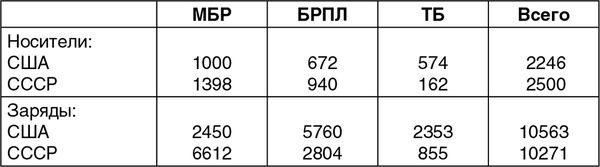 | | МБР | БРПЛ | ТБ | Всего |
|---|---|---|---|---|
| Носители: | | | | |
| США | 1000 | 672 | 574 | 2246 |
| СССР | 1398 | 940 | 162 | 2500 |
| Заряды: | | | | |
| США | 2450 | 5760 | 2353 | 10563 |
| СССР | 6612 | 2804 | 855 | 10271 |